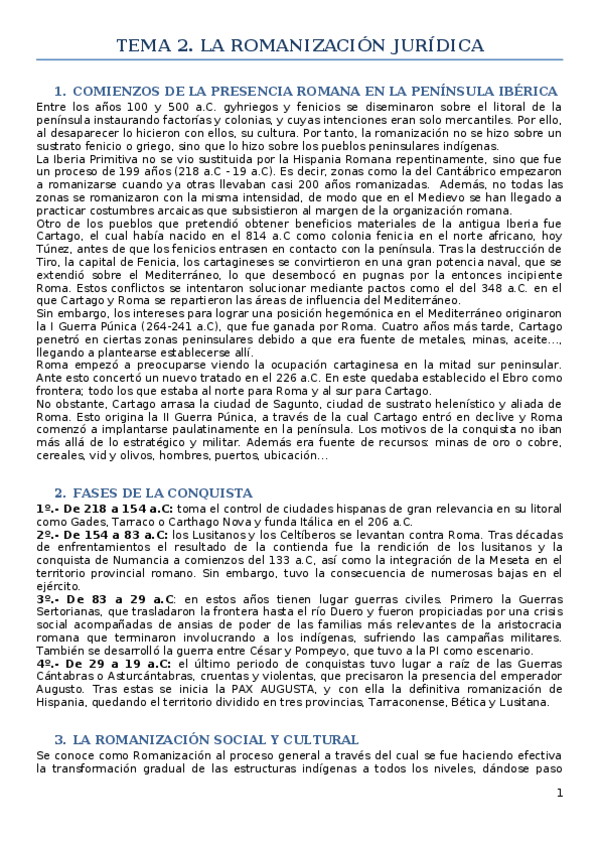 TEMA 2. LA ROMANIZACIÓN JURÍDICA

1. COMIENZOS DE LA PRESENCIA ROMANA EN LA PENÍNSULA IBÉRICA

Entre los años 100 y 500 a.C. gyhriegos y fenicios se diseminaron sobre el litoral de la península instaurando factorías y colonias, y cuyas intenciones eran solo mercantiles. Por ello, al desaparecer lo hicieron con ellos, su cultura. Por tanto, la romanización no se hizo sobre un sustrato fenicio o griego, sino que lo hizo sobre los pueblos peninsulares indígenas.
La Iberia Primitiva no se vio sustituida por la Hispania Romana repentinamente, sino que fue un proceso de 199 años (218 a.C - 19 a.C). Es decir, zonas como la del Cantábrico empezaron a romanizarse cuando ya otras llevaban casi 200 años romanizadas. Además, no todas las zonas se romanizaron con la misma intensidad, de modo que en el Medievo se han llegado a practicar costumbres arcaicas que subsistieron al margen de la organización romana.
Otro de los pueblos que pretendió obtener beneficios materiales de la antigua Iberia fue Cartago, el cual había nacido en el 814 a.C como colonia fenicia en el norte africano, hoy Túnez, antes de que los fenicios entrasen en contacto con la península. Tras la destrucción de Tiro, la capital de Fenicia, los cartagineses se convirtieron en una gran potencia naval, que se extendió sobre el Mediterráneo, lo que desembocó en pugnas por la entonces incipiente Roma. Estos conflictos se intentaron solucionar mediante pactos como el del 348 a.C. en el que Cartago y Roma se repartieron las áreas de influencia del Mediterráneo.
Sin embargo, los intereses para lograr una posición hegemónica en el Mediterráneo originaron la I Guerra Púnica (264-241 a.C), que fue ganada por Roma. Cuatro años más tarde, Cartago penetró en ciertas zonas peninsulares debido a que era fuente de metales, minas, aceite…, llegando a plantearse establecerse allí.
Roma empezó a preocuparse viendo la ocupación cartaginesa en la mitad sur peninsular. Ante esto concertó un nuevo tratado en el 226 a.C. En este quedaba establecido el Ebro como frontera; todo los que estaba al norte para Roma y al sur para Cartago.
No obstante, Cartago arrasa la ciudad de Sagunto, ciudad de sustrato helenístico y aliada de Roma. Esto origina la II Guerra Púnica, a través de la cual Cartago entró en declive y Roma comenzó a implantarse paulatinamente en la península. Los motivos de la conquista no iban más allá de lo estratégico y militar. Además era fuente de recursos: minas de oro o cobre, cereales, vid y olivos, hombres, puertos, ubicación…

2. FASES DE LA CONQUISTA

1º.- De 218 a 154 a.C: toma el control de ciudades hispanas de gran relevancia en su litoral como Gades, Tarraco o Carthago Nova y funda Itálica en el 206 a.C.
2º.- De 154 a 83 a.C: los Lusitanos y los Celtíberos se levantan contra Roma. Tras décadas de enfrentamientos el resultado de la contienda fue la rendición de los lusitanos y la conquista de Numancia a comienzos del 133 a.C, así como la integración de la Meseta en el territorio provincial romano. Sin embargo, tuvo la consecuencia de numerosas bajas en el ejército.
3º.- De 83 a 29 a.C: en estos años tienen lugar guerras civiles. Primero la Guerras Sertorianas, que trasladaron la frontera hasta el río Duero y fueron propiciadas por una crisis social acompañadas de ansias de poder de las familias más relevantes de la aristocracia romana que terminaron involucrando a los indígenas, sufriendo las campañas militares. También se desarrolló la guerra entre César y Pompeyo, que tuvo a la PI como escenario.
4º.- De 29 a 19 a.C: el último periodo de conquistas tuvo lugar a raíz de las Guerras Cántabras o Asturcántabras, cruentas y violentas, que precisaron la presencia del emperador Augusto. Tras estas se inicia la PAX AUGUSTA, y con ella la definitiva romanización de Hispania, quedando el territorio dividido en tres provincias, Tarraconense, Bética y Lusitana.

3. LA ROMANIZACIÓN SOCIAL Y CULTURAL

Se conoce como Romanización al proceso general a través del cual se fue haciendo efectiva la transformación gradual de las estructuras indígenas a todos los niveles, dándose paso

1